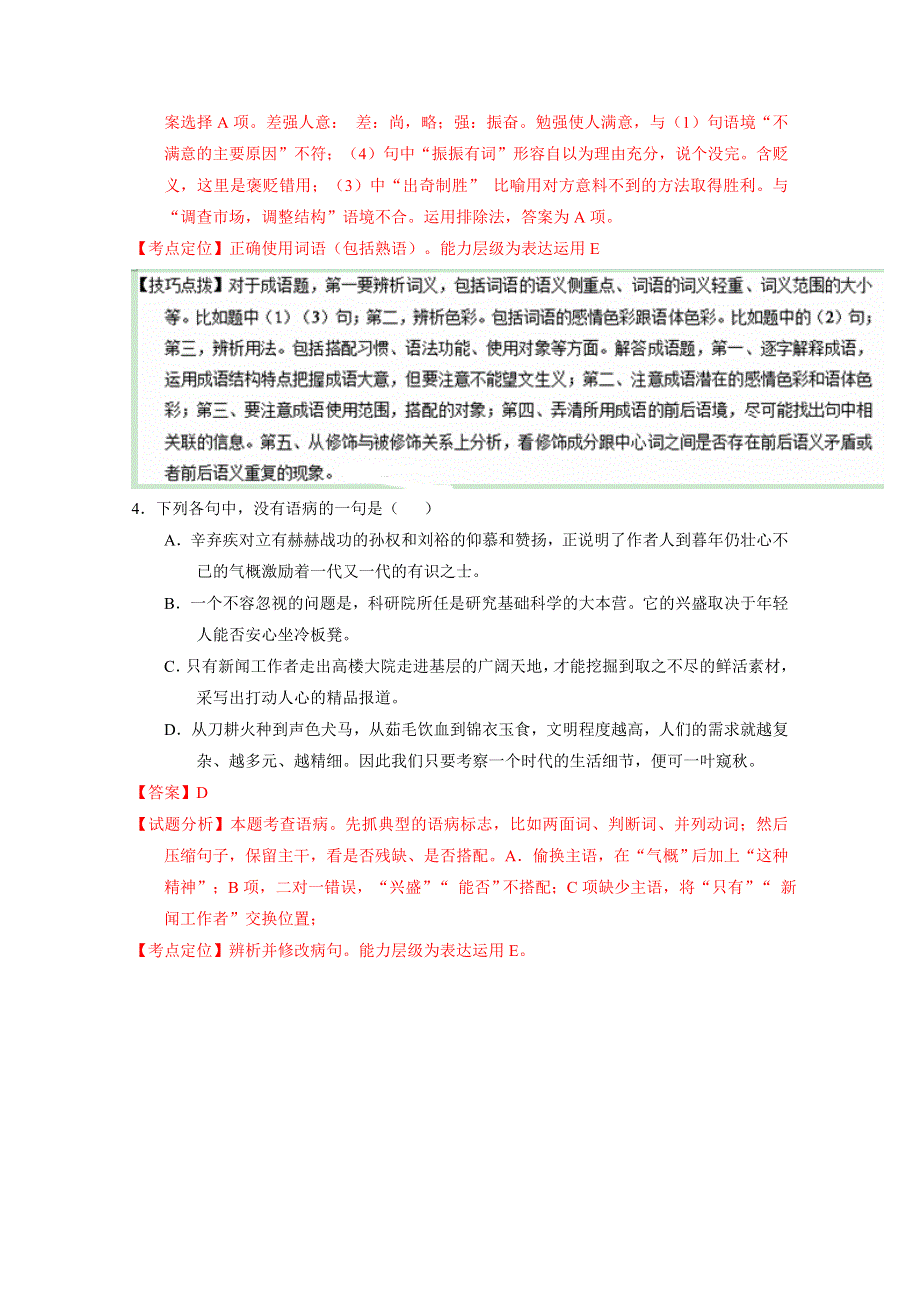 案选择 A 项。差强人意： 差：尚，略；强：振奋。勉强使人满意，与（1）句语境“不满意的主要原因”不符；（4）句中“振振有词”形容自以为理由充分，说个没完。含贬义，这里是褒贬错用；（3）中“出奇制胜” 比喻用对方意料不到的方法取得胜利。与“调查市场，调整结构”语境不合。运用排除法，答案为 A 项。

【考点定位】正确使用词语（包括熟语）。能力层级为表达运用 E

【技巧点拨】对于成语题，第一要辨析词义，包括词语的语义侧重点、词语的词义轻重、词义范围的大小等。比如题中（1）（3）句；第二，辨析色彩。包括词语的感情色彩跟语体色彩。比如题中的（2）句；第三，辨析用法。包括搭配习惯、语法功能、使用对象等方面。解答成语题，第一、逐字解释成语，运用成语结构特点把握成语大意，但要注意不能望文生义；第二、注意成语潜在的感情色彩和语体色彩；第三、要注意成语使用范围，搭配的对象；第四、弄清所用成语的前后语境，尽可能找出句中相关联的信息。第五、从修饰与被修饰关系上分析，看修饰成分跟中心词之间是否存在前后语义矛盾或者前后语义重复的现象。

4．下列各句中，没有语病的一句是（　　）

A．辛弃疾对立有赫赫战功的孙权和刘裕的仰慕和赞扬，正说明了作者人到暮年仍壮心不已的气概激励着一代又一代的有识之士。

B．一个不容忽视的问题是，科研院所任是研究基础科学的大本营。它的兴盛取决于年轻人能否安心坐冷板凳。

C．只有新闻工作者走出高楼大院走进基层的广阔天地，才能挖掘到取之不尽的鲜活素材，采写出打动人心的精品报道。

D．从刀耕火种到声色犬马，从茹毛饮血到锦衣玉食，文明程度越高，人们的需求就越复杂、越多元、越精细。因此我们只要考察一个时代的生活细节，便可一叶窥秋。

【答案】D

【试题分析】本题考查语病。先抓典型的语病标志，比如两面词、判断词、并列动词；然后压缩句子，保留主干，看是否残缺、是否搭配。A．偷换主语，在“气概”后加上“这种精神”；B 项，二对一错误，“兴盛”“ 能否”不搭配；C 项缺少主语，将“只有”“ 新闻工作者”交换位置；

【考点定位】辨析并修改病句。能力层级为表达运用 E。